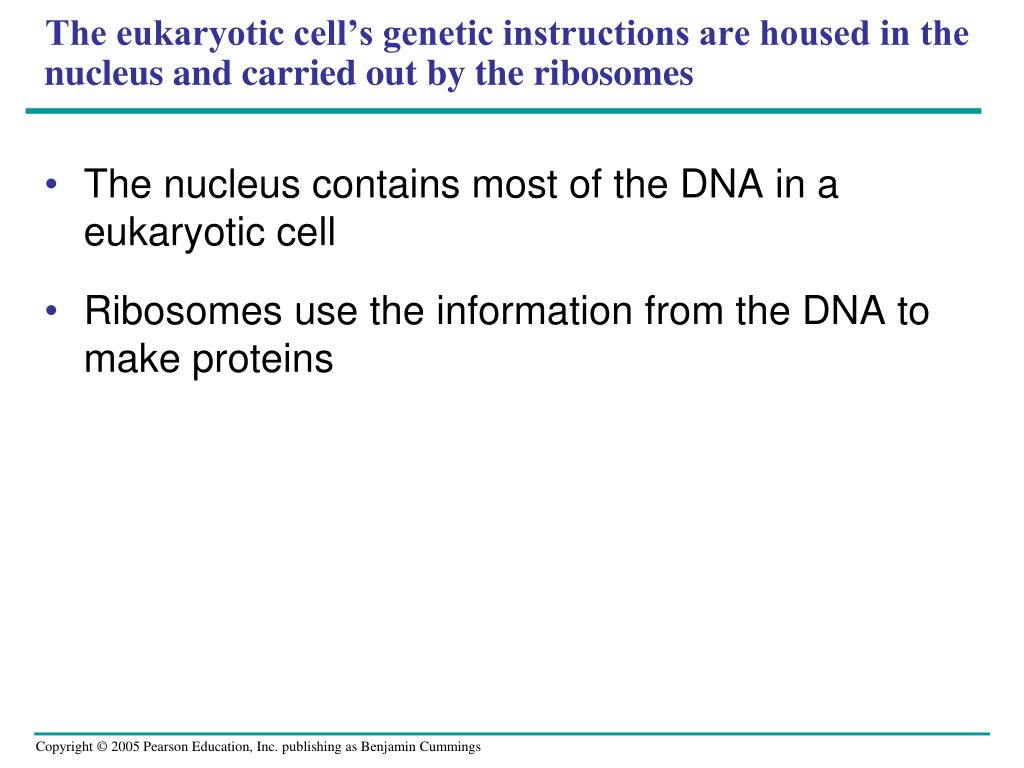 The eukaryotic cell's genetic instructions are housed in the nucleus and carried out by the ribosomes

• The nucleus contains most of the DNA in a eukaryotic cell

• Ribosomes use the information from the DNA to make proteins

Copyright © 2005 Pearson Education, Inc. publishing as Benjamin Cummings